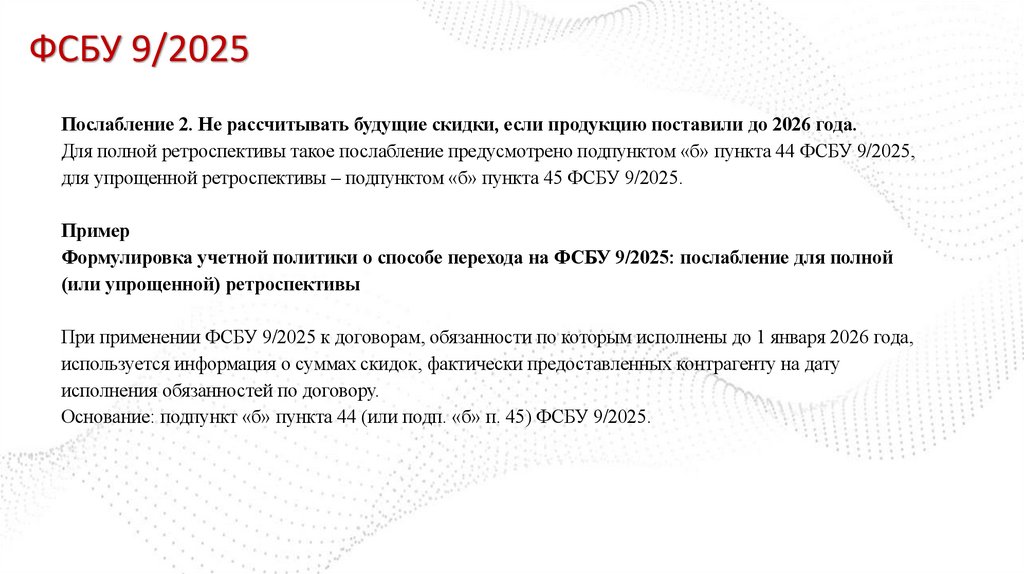 ФСБУ 9/2025

Послабление 2. Не рассчитывать будущие скидки, если продукцию поставили до 2026 года.
Для полной ретроспективы такое послабление предусмотрено подпунктом «б» пункта 44 ФСБУ 9/2025, для упрощенной ретроспективы – подпунктом «б» пункта 45 ФСБУ 9/2025.

Пример
Формулировка учетной политики о способе перехода на ФСБУ 9/2025: послабление для полной (или упрощенной) ретроспективы

При применении ФСБУ 9/2025 к договорам, обязанности по которым исполнены до 1 января 2026 года, используется информация о суммах скидок, фактически предоставленных контрагенту на дату исполнения обязанностей по договору.
Основание: подпункт «б» пункта 44 (или подп. «б» п. 45) ФСБУ 9/2025.